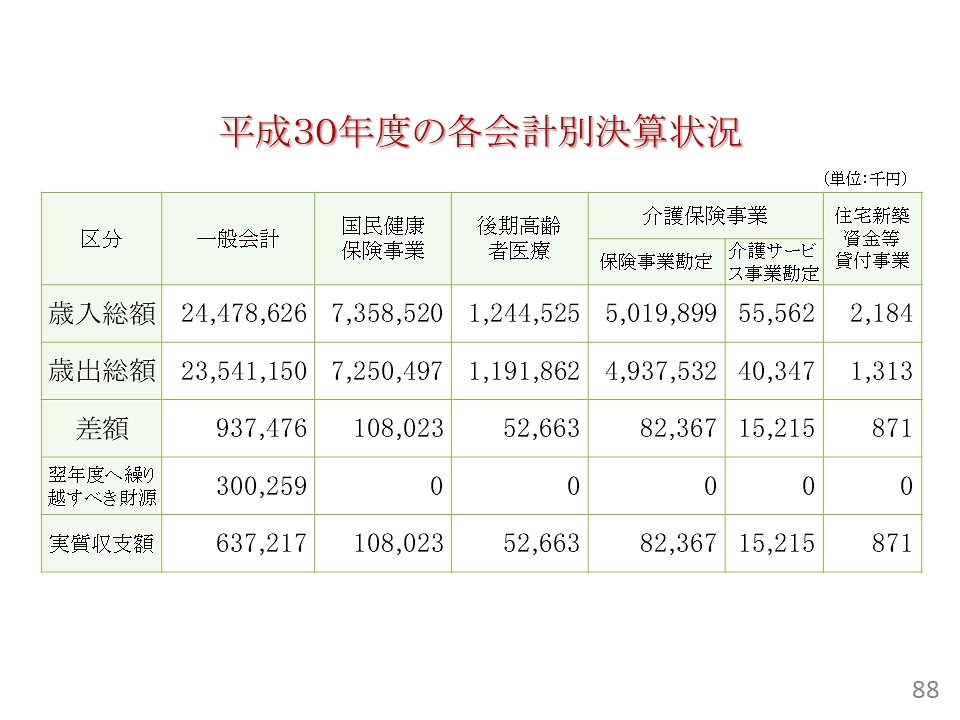 平成30年度の各会計別決算状況

（単位：千円）

| 区分 | 一般会計 | 国民健康保険事業 | 後期高齢者医療 | 介護保険事業 |  | 住宅新築資金等貸付事業 |
|---|---|---|---|---|---|---|
|  |  |  |  | 保険事業勘定 | 介護サービス事業勘定 |  |
| 歳入総額 | 24,478,626 | 7,358,520 | 1,244,525 | 5,019,899 | 55,562 | 2,184 |
| 歳出総額 | 23,541,150 | 7,250,497 | 1,191,862 | 4,937,532 | 40,347 | 1,313 |
| 差額 | 937,476 | 108,023 | 52,663 | 82,367 | 15,215 | 871 |
| 翌年度へ繰り越すべき財源 | 300,259 | 0 | 0 | 0 | 0 | 0 |
| 実質収支額 | 637,217 | 108,023 | 52,663 | 82,367 | 15,215 | 871 |

88